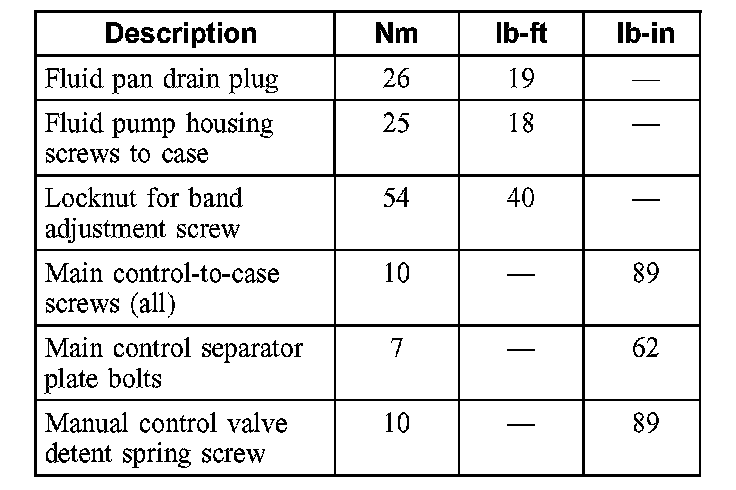 | Description | Nm | lb-ft | lb-in |
|---|---|---|---|
| Fluid pan drain plug | 26 | 19 | — |
| Fluid pump housing screws to case | 25 | 18 | — |
| Locknut for band adjustment screw | 54 | 40 | — |
| Main control-to-case screws (all) | 10 | — | 89 |
| Main control separator plate bolts | 7 | — | 62 |
| Manual control valve detent spring screw | 10 | — | 89 |